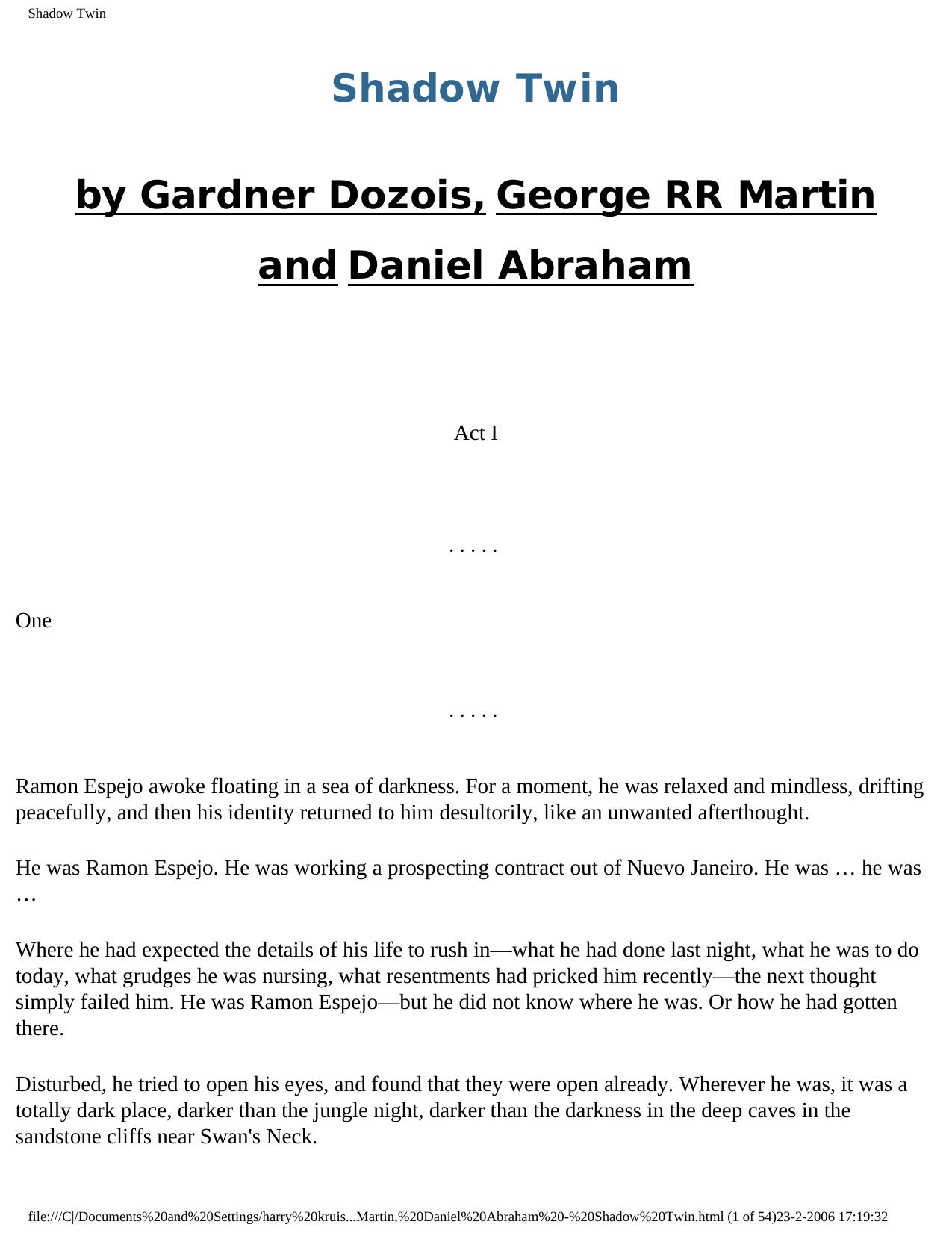 Shadow Twin

Shadow Twin

by Gardner Dozois, George RR Martin and Daniel Abraham

Act I

. . . . .

One

. . . . .

Ramon Espejo awoke floating in a sea of darkness. For a moment, he was relaxed and mindless, drifting peacefully, and then his identity returned to him desultorily, like an unwanted afterthought.

He was Ramon Espejo. He was working a prospecting contract out of Nuevo Janeiro. He was … he was …

Where he had expected the details of his life to rush in—what he had done last night, what he was to do today, what grudges he was nursing, what resentments had pricked him recently—the next thought simply failed him. He was Ramon Espejo—but he did not know where he was. Or how he had gotten there.

Disturbed, he tried to open his eyes, and found that they were open already. Wherever he was, it was a totally dark place, darker than the jungle night, darker than the darkness in the deep caves in the sandstone cliffs near Swan's Neck.

file:///C|/Documents%20and%20Settings/harry%20kruis...Martin,%20Daniel%20Abraham%20-%20Shadow%20Twin.html (1 of 54)23-2-2006 17:19:32